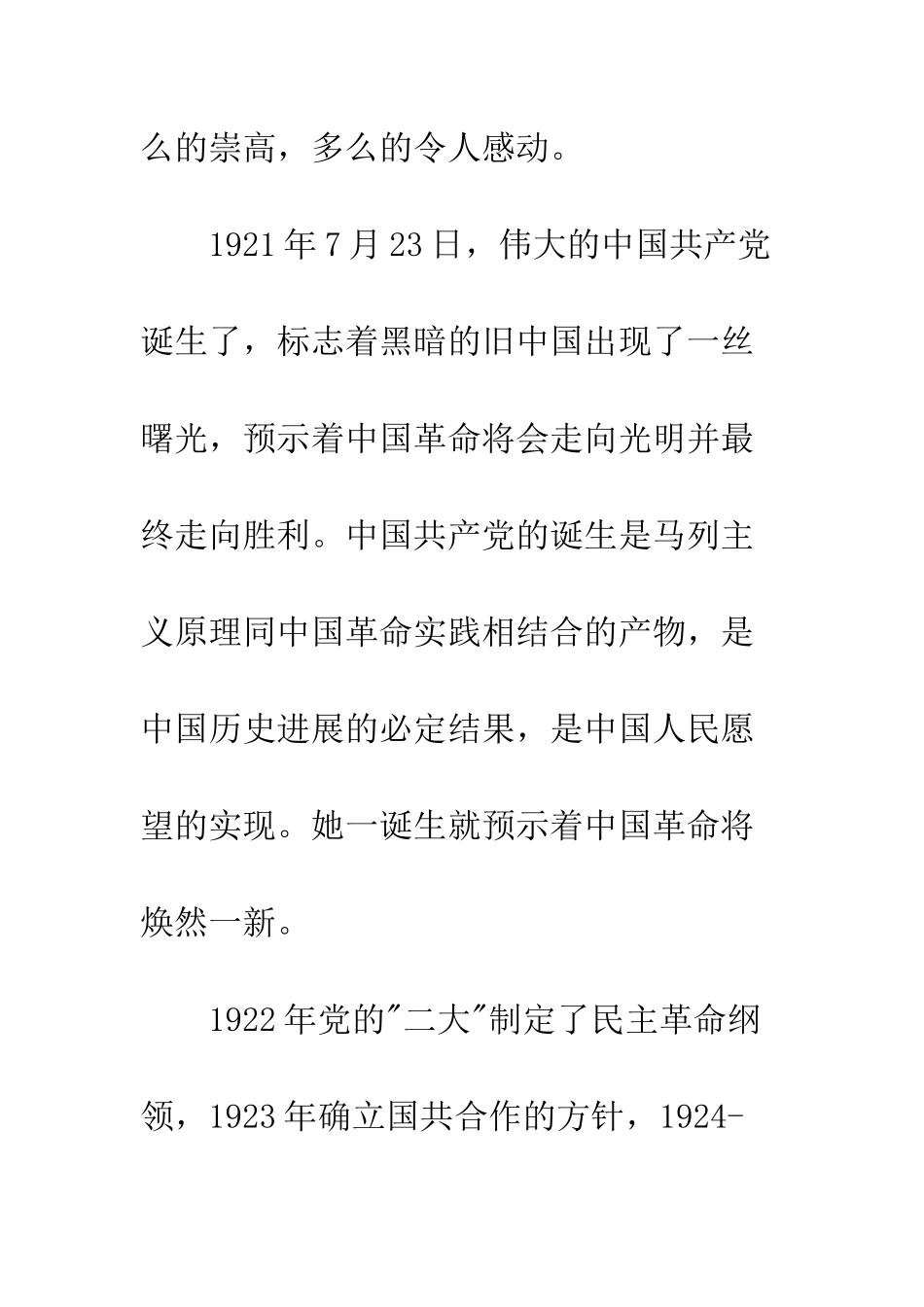 么的崇高，多么的令人感动。

1921年7月23日，伟大的中国共产党诞生了，标志着黑暗的旧中国出现了一丝曙光，预示着中国革命将会走向光明并最终走向胜利。中国共产党的诞生是马列主义原理同中国革命实践相结合的产物，是中国历史进展的必定结果，是中国人民愿望的实现。她一诞生就预示着中国革命将焕然一新。

1922年党的"二大"制定了民主革命纲领，1923年确立国共合作的方针，1924-